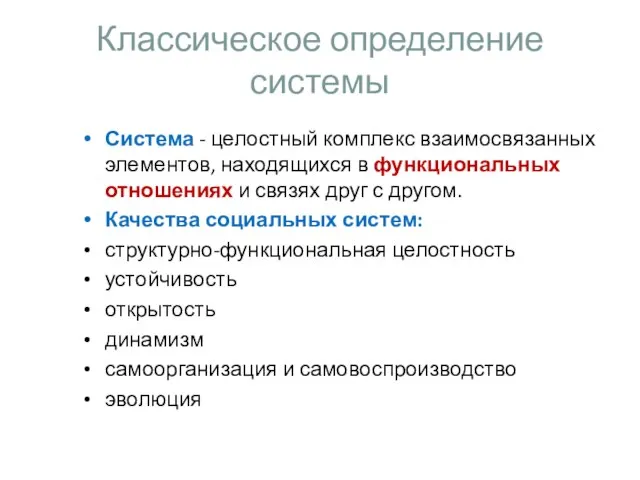 Классическое определение системы

• Система - целостный комплекс взаимосвязанных элементов, находящихся в функциональных отношениях и связях друг с другом.
• Качества социальных систем:
• структурно-функциональная целостность
• устойчивость
• открытость
• динамизм
• самоорганизация и самовоспроизводство
• эволюция